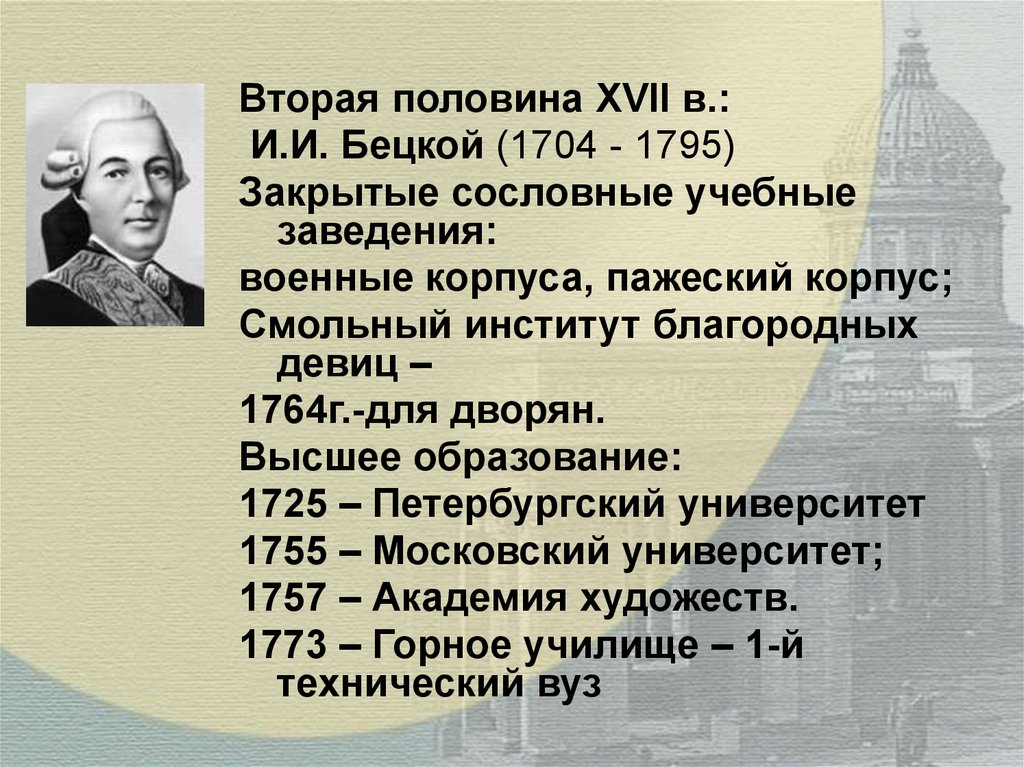 Вторая половина XVII в.:
И.И. Бецкой (1704 - 1795)
Закрытые сословные учебные заведения:
военные корпуса, пажеский корпус;
Смольный институт благородных девиц –
1764г.-для дворян.
Высшее образование:
1725 – Петербургский университет
1755 – Московский университет;
1757 – Академия художеств.
1773 – Горное училище – 1-й технический вуз